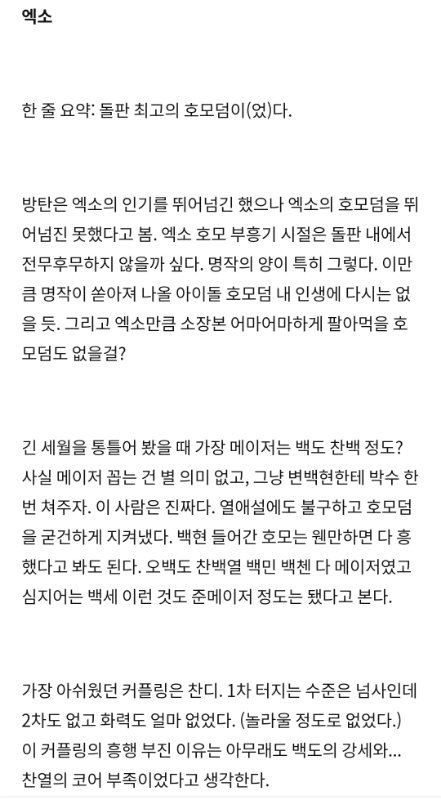 엑소

한 줄 요약: 돌판 최고의 호모덤이(었)다.

방탄은 엑소의 인기를 뛰어넘긴 했으나 엑소의 호모덤을 뛰어넘진 못했다고 봄. 엑소 호모 부흥기 시절은 돌판 내에서 전무후무하지 않을까 싶다. 명작의 양이 특히 그렇다. 이만큼 명작이 쏟아져 나올 아이돌 호모덤 내 인생에 다시는 없을 듯. 그리고 엑소만큼 소장본 어마어마하게 팔아먹을 호모덤도 없을걸?

긴 세월을 통틀어 봤을 때 가장 메이저는 백도 찬백 정도? 사실 메이저 꼽는 건 별 의미 없고, 그냥 변백현한테 박수 한 번 쳐주자. 이 사람은 진짜다. 열애설에도 불구하고 호모덤을 굳건하게 지켜냈다. 백현 들어간 호모는 웬만하면 다 흥했다고 봐도 된다. 오백도 찬백열 백민 백첸 다 메이저였고 심지어는 백세 이런 것도 준메이저 정도는 됐다고 본다.

가장 아쉬웠던 커플링은 찬디. 1차 터지는 수준은 넘사인데 2차도 없고 화력도 얼마 없었다. (놀라울 정도로 없었다.) 이 커플링의 흥행 부진 이유는 아무래도 백도의 강세와... 찬열의 코어 부족이었다고 생각한다.